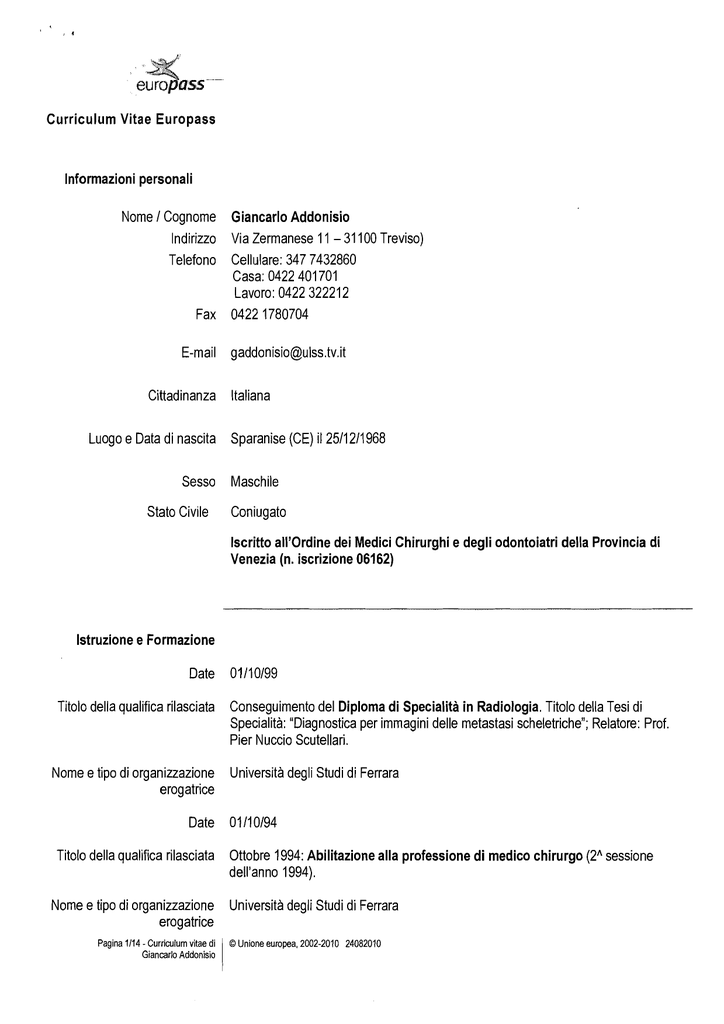 europass

Curriculum Vitae Europass

Informazioni personali

Nome / Cognome Giancarlo Addonisio
Indirizzo Via Zermanese 11 – 31100 Treviso)
Telefono Cellulare: 347 7432860
Casa: 0422 401701
Lavoro: 0422 322212
Fax 0422 1780704

E-mail gaddonisio@ulss.tv.it

Cittadinanza Italiana

Luogo e Data di nascita Sparanise (CE) il 25/12/1968

Sesso Maschile
Stato Civile Coniugato

Iscritto all'Ordine dei Medici Chirurghi e degli odontoiatri della Provincia di Venezia (n. iscrizione 06162)

Istruzione e Formazione

Date 01/10/99

Titolo della qualifica rilasciata Conseguimento del Diploma di Specialità in Radiologia. Titolo della Tesi di Specialità: "Diagnostica per immagini delle metastasi scheletriche"; Relatore: Prof. Pier Nuccio Scutellari.

Nome e tipo di organizzazione erogatrice Università degli Studi di Ferrara

Date 01/10/94

Titolo della qualifica rilasciata Ottobre 1994: Abilitazione alla professione di medico chirurgo (2^ sessione dell'anno 1994).

Nome e tipo di organizzazione erogatrice Università degli Studi di Ferrara

Pagina 1/14 - Curriculum vitae di Giancarlo Addonisio
© Unione europea, 2002-2010 24082010